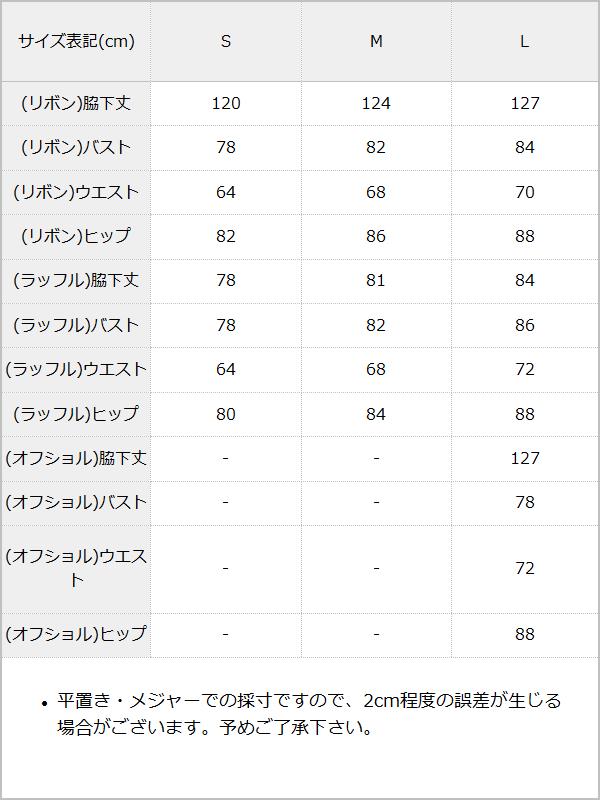 | サイズ表記(cm) | S | M | L |
|---|---|---|---|
| (リボン)脇下丈 | 120 | 124 | 127 |
| (リボン)バスト | 78 | 82 | 84 |
| (リボン)ウエスト | 64 | 68 | 70 |
| (リボン)ヒップ | 82 | 86 | 88 |
| (ラッフル)脇下丈 | 78 | 81 | 84 |
| (ラッフル)バスト | 78 | 82 | 86 |
| (ラッフル)ウエスト | 64 | 68 | 72 |
| (ラッフル)ヒップ | 80 | 84 | 88 |
| (オフショル)脇下丈 | - | - | 127 |
| (オフショル)バスト | - | - | 78 |
| (オフショル)ウエスト | - | - | 72 |
| (オフショル)ヒップ | - | - | 88 |

• 平置き・メジャーでの採寸ですので、2cm程度の誤差が生じる場合がございます。予めご了承下さい。